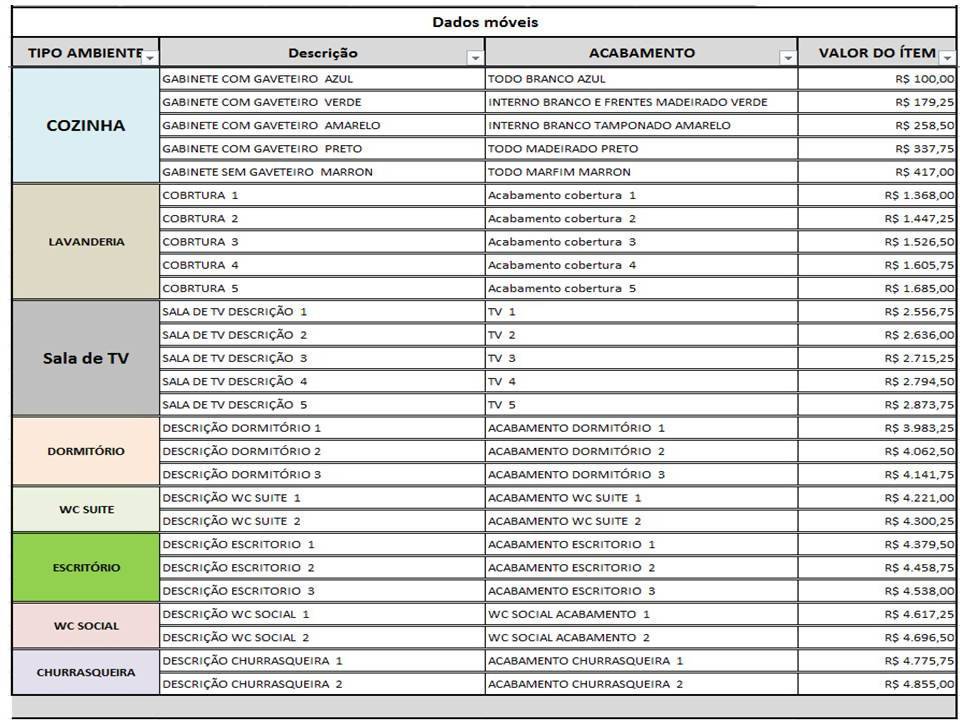 Dados móveis

| TIPO AMBIENTE | Descrição | ACABAMENTO | VALOR DO ÍTEM |
|---|---|---|---|
| COZINHA | GABINETE COM GAVETEIRO AZUL | TODO BRANCO AZUL | R$ 100,00 |
| | GABINETE COM GAVETEIRO VERDE | INTERNO BRANCO E FRENTES MADEIRADO VERDE | R$ 179,25 |
| | GABINETE COM GAVETEIRO AMARELO | INTERNO BRANCO TAMPONADO AMARELO | R$ 258,50 |
| | GABINETE COM GAVETEIRO PRETO | TODO MADEIRADO PRETO | R$ 337,75 |
| | GABINETE SEM GAVETEIRO MARRON | TODO MARFIM MARRON | R$ 417,00 |
| LAVANDERIA | COBRTURA 1 | Acabamento cobertura 1 | R$ 1.368,00 |
| | COBRTURA 2 | Acabamento cobertura 2 | R$ 1.447,25 |
| | COBRTURA 3 | Acabamento cobertura 3 | R$ 1.526,50 |
| | COBRTURA 4 | Acabamento cobertura 4 | R$ 1.605,75 |
| | COBRTURA 5 | Acabamento cobertura 5 | R$ 1.685,00 |
| Sala de TV | SALA DE TV DESCRIÇÃO 1 | TV 1 | R$ 2.556,75 |
| | SALA DE TV DESCRIÇÃO 2 | TV 2 | R$ 2.636,00 |
| | SALA DE TV DESCRIÇÃO 3 | TV 3 | R$ 2.715,25 |
| | SALA DE TV DESCRIÇÃO 4 | TV 4 | R$ 2.794,50 |
| | SALA DE TV DESCRIÇÃO 5 | TV 5 | R$ 2.873,75 |
| DORMITÓRIO | DESCRIÇÃO DORMITÓRIO 1 | ACABAMENTO DORMITÓRIO 1 | R$ 3.983,25 |
| | DESCRIÇÃO DORMITÓRIO 2 | ACABAMENTO DORMITÓRIO 2 | R$ 4.062,50 |
| | DESCRIÇÃO DORMITÓRIO 3 | ACABAMENTO DORMITÓRIO 3 | R$ 4.141,75 |
| WC SUITE | DESCRIÇÃO WC SUITE 1 | ACABAMENTO WC SUITE 1 | R$ 4.221,00 |
| | DESCRIÇÃO WC SUITE 2 | ACABAMENTO WC SUITE 2 | R$ 4.300,25 |
| ESCRITÓRIO | DESCRIÇÃO ESCRITORIO 1 | ACABAMENTO ESCRITORIO 1 | R$ 4.379,50 |
| | DESCRIÇÃO ESCRITORIO 2 | ACABAMENTO ESCRITORIO 2 | R$ 4.458,75 |
| | DESCRIÇÃO ESCRITORIO 3 | ACABAMENTO ESCRITORIO 3 | R$ 4.538,00 |
| WC SOCIAL | DESCRIÇÃO WC SOCIAL 1 | WC SOCIAL ACABAMENTO 1 | R$ 4.617,25 |
| | DESCRIÇÃO WC SOCIAL 2 | WC SOCIAL ACABAMENTO 2 | R$ 4.696,50 |
| CHURRASQUEIRA | DESCRIÇÃO CHURRASQUEIRA 1 | ACABAMENTO CHURRASQUEIRA 1 | R$ 4.775,75 |
| | DESCRIÇÃO CHURRASQUEIRA 2 | ACABAMENTO CHURRASQUEIRA 2 | R$ 4.855,00 |